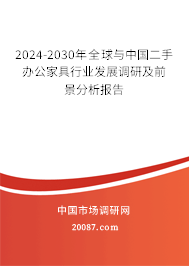 2024-2030年全球与中国二手办公家具行业发展调研及前景分析报告

中国市场调研网

20087.com